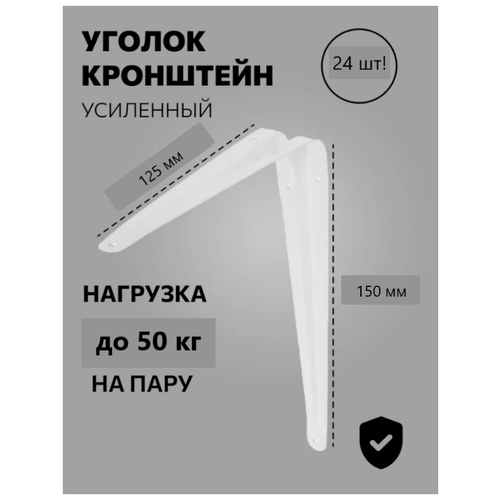 УГОЛОК
КРОНШТЕЙН
УСИЛЕННЫЙ

24 шт!

125 мм

150 мм

НАГРУЗКА

до 50 кг

НА ПАРУ